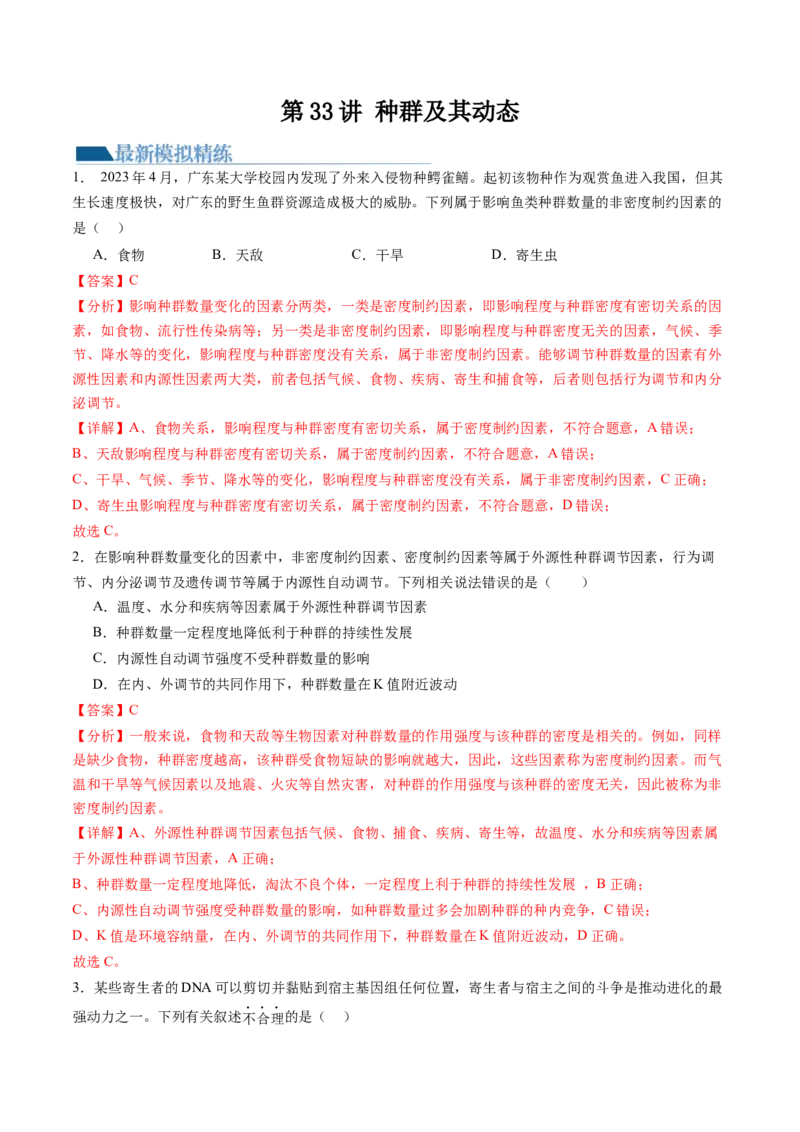 第 33 讲 种群及其动态

最新模拟精练

1. 2023 年 4 月，广东某大学校园内发现了外来入侵物种鳄雀鳝。起初该物种作为观赏鱼进入我国，但其生长速度极快，对广东的野生鱼群资源造成极大的威胁。下列属于影响鱼类种群数量的非密度制约因素的是（ ）

A．食物 B．天敌 C．干旱 D．寄生虫

【答案】C

【分析】影响种群数量变化的因素分两类，一类是密度制约因素，即影响程度与种群密度有密切关系的因素，如食物、流行性传染病等；另一类是非密度制约因素，即影响程度与种群密度无关的因素，气候、季节、降水等的变化，影响程度与种群密度没有关系，属于非密度制约因素。能够调节种群数量的因素有外源性因素和内源性因素两大类，前者包括气候、食物、疾病、寄生和捕食等，后者则包括行为调节和内分泌调节。

【详解】A、食物关系，影响程度与种群密度有密切关系，属于密度制约因素，不符合题意，A 错误；

B、天敌影响程度与种群密度有密切关系，属于密度制约因素，不符合题意，A 错误；

C、干旱、气候、季节、降水等的变化，影响程度与种群密度没有关系，属于非密度制约因素，C 正确；

D、寄生虫影响程度与种群密度有密切关系，属于密度制约因素，不符合题意，D 错误；

故选 C。

2．在影响种群数量变化的因素中，非密度制约因素、密度制约因素等属于外源性种群调节因素，行为调节、内分泌调节及遗传调节等属于内源性自动调节。下列相关说法错误的是（ ）

A．温度、水分和疾病等因素属于外源性种群调节因素

B．种群数量一定程度地降低利于种群的持续性发展

C．内源性自动调节强度不受种群数量的影响

D．在内、外调节的共同作用下，种群数量在 K 值附近波动

【答案】C

【分析】一般来说，食物和天敌等生物因素对种群数量的作用强度与该种群的密度是相关的。例如，同样是缺少食物，种群密度越高，该种群受食物短缺的影响就越大，因此，这些因素称为密度制约因素。而气温和干旱等气候因素以及地震、火灾等自然灾害，对种群的作用强度与该种群的密度无关，因此被称为非密度制约因素。

【详解】A、外源性种群调节因素包括气候、食物、捕食、疾病、寄生等，故温度、水分和疾病等因素属于外源性种群调节因素，A 正确；

B、种群数量一定程度地降低，淘汰不良个体，一定程度上利于种群的持续性发展 ，B 正确；

C、内源性自动调节强度受种群数量的影响，如种群数量过多会加剧种群的种内竞争，C 错误；

D、K 值是环境容纳量，在内、外调节的共同作用下，种群数量在 K 值附近波动，D 正确。

故选 C。

3．某些寄生者的 DNA 可以剪切并黏贴到宿主基因组任何位置，寄生者与宿主之间的斗争是推动进化的最强动力之一。下列有关叙述不合理的是（ ）